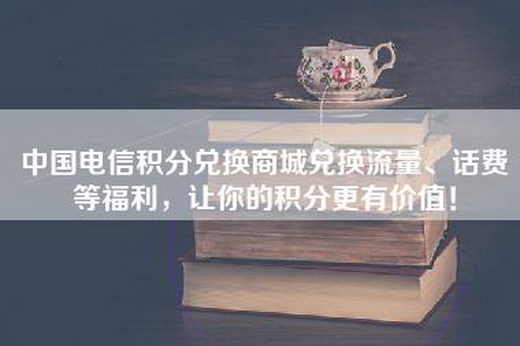 中国电信积分兑换商城兑换流量、话费等福利，让你的积分更有价值！